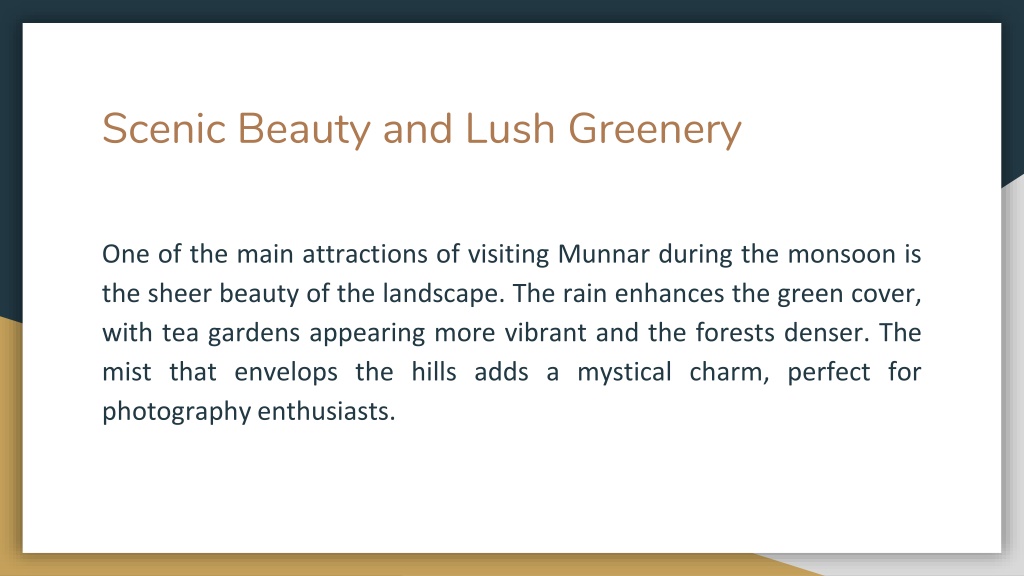 Scenic Beauty and Lush Greenery

One of the main attractions of visiting Munnar during the monsoon is the sheer beauty of the landscape. The rain enhances the green cover, with tea gardens appearing more vibrant and the forests denser. The mist that envelops the hills adds a mystical charm, perfect for photography enthusiasts.